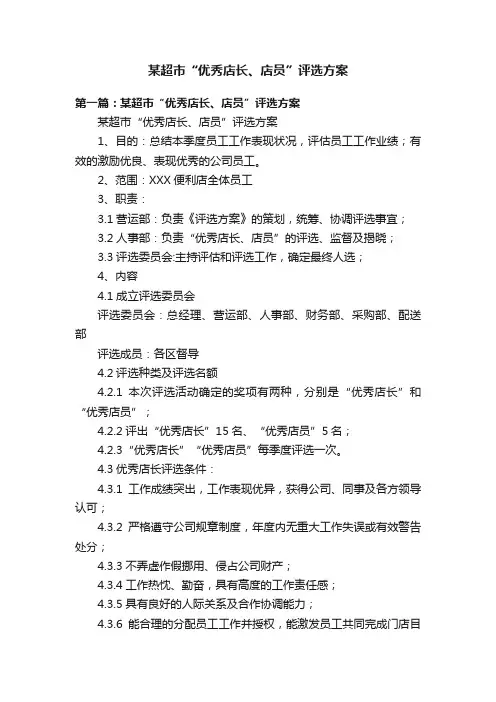 某超市“优秀店长、店员”评选方案

第一篇：某超市“优秀店长、店员”评选方案

某超市“优秀店长、店员”评选方案

1、目的：总结本季度员工工作表现状况，评估员工工作业绩；有效的激励优良、表现优秀的公司员工。

2、范围：XXX 便利店全体员工

3、职责：

3.1 营运部：负责《评选方案》的策划，统筹、协调评选事宜；

3.2 人事部：负责“优秀店长、店员”的评选、监督及揭晓；

3.3 评选委员会:主持评估和评选工作，确定最终人选；

4、内容

4.1 成立评选委员会

评选委员会：总经理、营运部、人事部、财务部、采购部、配送部

评选成员：各区督导

4.2 评选种类及评选名额

4.2.1 本次评选活动确定的奖项有两种，分别是“优秀店长”和“优秀店员”；

4.2.2 评出“优秀店长”15 名、“优秀店员”5 名；

4.2.3 “优秀店长”“优秀店员”每季度评选一次。

4.3 优秀店长评选条件：

4.3.1 工作成绩突出，工作表现优异，获得公司、同事及各方领导认可；

4.3.2 严格遵守公司规章制度，年度内无重大工作失误或有效警告处分；

4.3.3 不弄虚作假挪用、侵占公司财产；

4.3.4 工作热忱、勤奋，具有高度的工作责任感；

4.3.5 具有良好的人际关系及合作协调能力；

4.3.6 能合理的分配员工工作并授权，能激发员工共同完成门店目